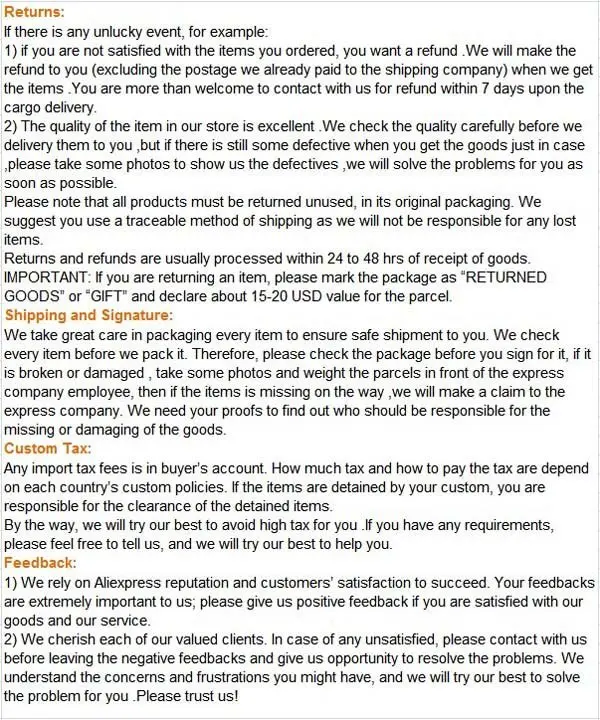 Returns:
If there is any unlucky event, for example:
1) if you are not satisfied with the items you ordered, you want a refund .We will make the refund to you (excluding the postage we already paid to the shipping company) when we get the items .You are more than welcome to contact with us for refund within 7 days upon the cargo delivery.
2) The quality of the item in our store is excellent .We check the quality carefully before we delivery them to you ,but if there is still some defective when you get the goods just in case ,please take some photos to show us the defectives ,we will solve the problems for you as soon as possible.
Please note that all products must be returned unused, in its original packaging. We suggest you use a traceable method of shipping as we will not be responsible for any lost items.
Returns and refunds are usually processed within 24 to 48 hrs of receipt of goods.
IMPORTANT: If you are returning an item, please mark the package as "RETURNED GOODS" or "GIFT" and declare about 15-20 USD value for the parcel.

Shipping and Signature:
We take great care in packaging every item to ensure safe shipment to you. We check every item before we pack it. Therefore, please check the package before you sign for it, if it is broken or damaged , take some photos and weight the parcels in front of the express company employee, then if the items is missing on the way ,we will make a claim to the express company. We need your proofs to find out who should be responsible for the missing or damaging of the goods.

Custom Tax:
Any import tax fees is in buyer's account. How much tax and how to pay the tax are depend on each country's custom policies. If the items are detained by your custom, you are responsible for the clearance of the detained items.
By the way, we will try our best to avoid high tax for you .If you have any requirements, please feel free to tell us, and we will try our best to help you.

Feedback:
1) We rely on Aliexpress reputation and customers' satisfaction to succeed. Your feedbacks are extremely important to us; please give us positive feedback if you are satisfied with our goods and our service.
2) We cherish each of our valued clients. In case of any unsatisfied, please contact with us before leaving the negative feedbacks and give us opportunity to resolve the problems. We understand the concerns and frustrations you might have, and we will try our best to solve the problem for you .Please trust us!